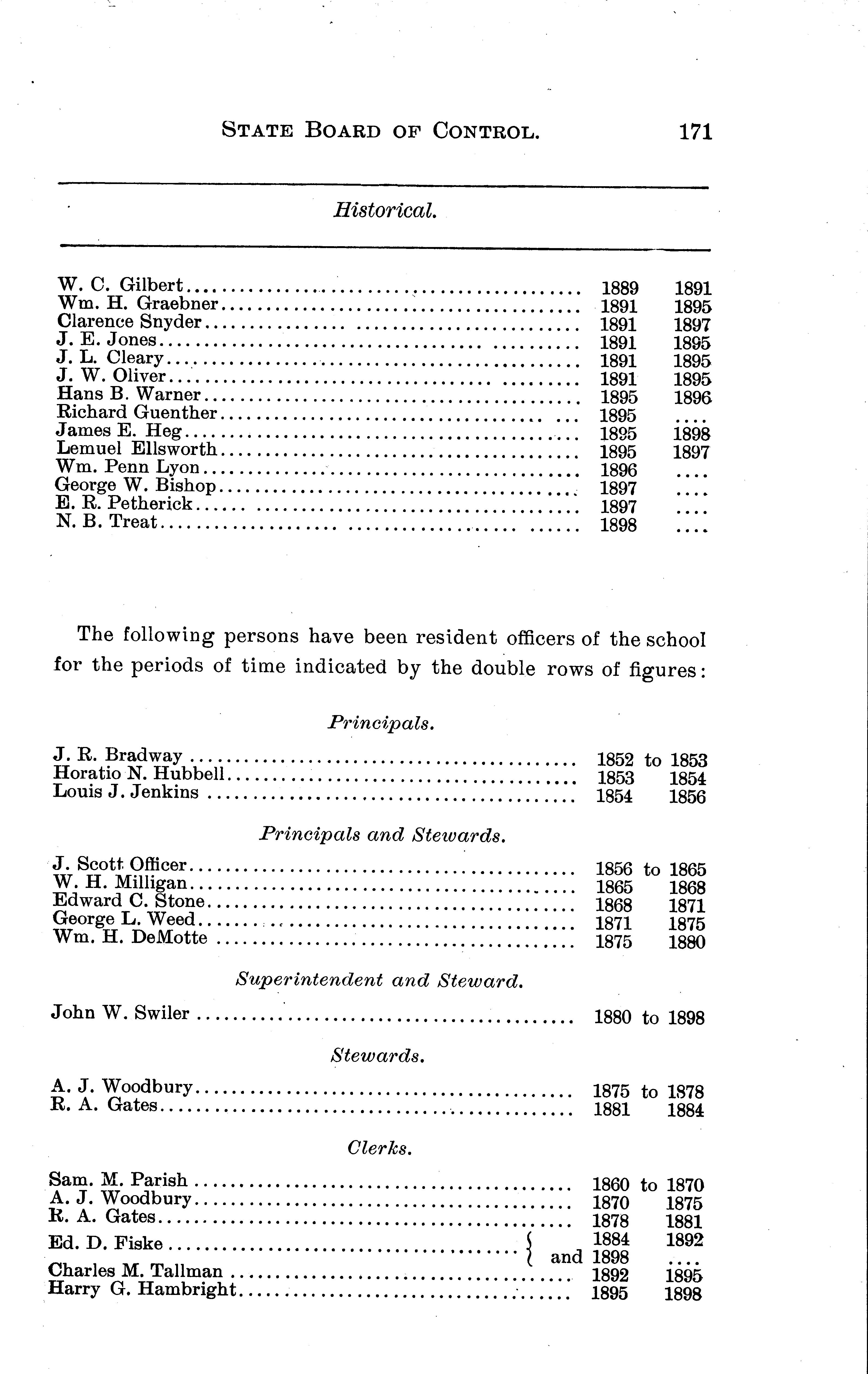 STATE BOARD OF CONTROL. 171

Historical.

| | | |
|---|---|---|
| W. C. Gilbert | 1889 | 1891 |
| Wm. H. Graebner | 1891 | 1895 |
| Clarence Snyder | 1891 | 1897 |
| J. E. Jones | 1891 | 1895 |
| J. L. Cleary | 1891 | 1895 |
| J. W. Oliver | 1891 | 1895 |
| Hans B. Warner | 1895 | 1896 |
| Richard Guenther | 1895 | .... |
| James E. Heg | 1895 | 1898 |
| Lemuel Ellsworth | 1895 | 1897 |
| Wm. Penn Lyon | 1896 | .... |
| George W. Bishop | 1897 | .... |
| E. R. Petherick | 1897 | .... |
| N. B. Treat | 1898 | .... |

The following persons have been resident officers of the school for the periods of time indicated by the double rows of figures:

Principals.

| | | |
|---|---|---|
| J. R. Bradway | 1852 to | 1853 |
| Horatio N. Hubbell | 1853 | 1854 |
| Louis J. Jenkins | 1854 | 1856 |

Principals and Stewards.

| | | |
|---|---|---|
| J. Scott Officer | 1856 to | 1865 |
| W. H. Milligan | 1865 | 1868 |
| Edward C. Stone | 1868 | 1871 |
| George L. Weed | 1871 | 1875 |
| Wm. H. DeMotte | 1875 | 1880 |

Superintendent and Steward.

| | | |
|---|---|---|
| John W. Swiler | 1880 to | 1898 |

Stewards.

| | | |
|---|---|---|
| A. J. Woodbury | 1875 to | 1878 |
| R. A. Gates | 1881 | 1884 |

Clerks.

| | | |
|---|---|---|
| Sam. M. Parish | 1860 to | 1870 |
| A. J. Woodbury | 1870 | 1875 |
| R. A. Gates | 1878 | 1881 |
| Ed. D. Fiske | 1884 | 1892 |
| | and 1898 | .... |
| Charles M. Tallman | 1892 | 1895 |
| Harry G. Hambright | 1895 | 1898 |